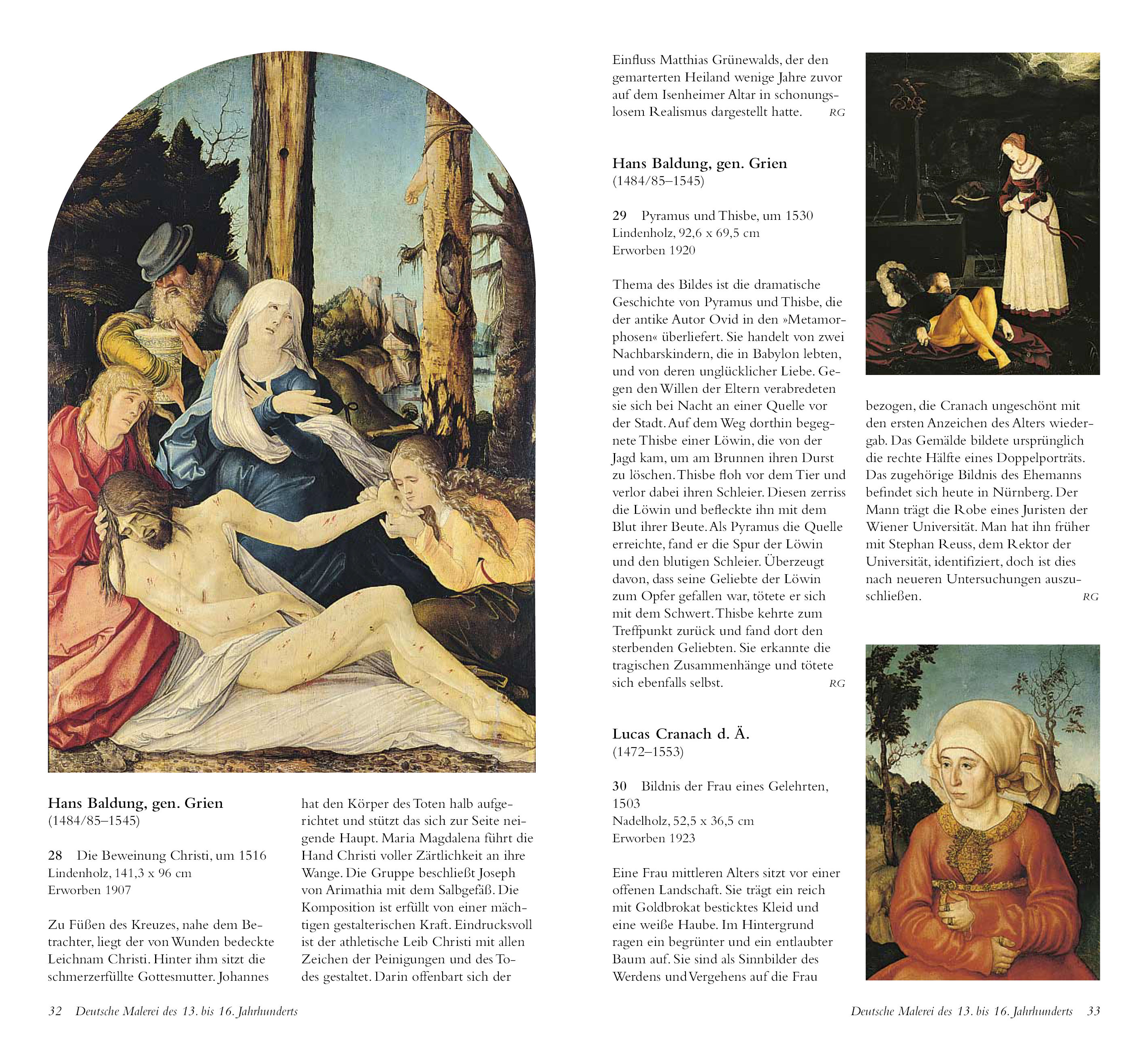 Hans Baldung, gen. Grien
(1484/85–1545)

28 Die Beweinung Christi, um 1516
Lindenholz, 141,3 x 96 cm
Erworben 1907

Zu Füßen des Kreuzes, nahe dem Betrachter, liegt der von Wunden bedeckte Leichnam Christi. Hinter ihm sitzt die schmerzerfüllte Gottesmutter. Johannes hat den Körper des Toten halb aufgerichtet und stützt das sich zur Seite neigende Haupt. Maria Magdalena führt die Hand Christi voller Zärtlichkeit an ihre Wange. Die Gruppe beschließt Joseph von Arimathia mit dem Salbgefäß. Die Komposition ist erfüllt von einer mächtigen gestalterischen Kraft. Eindrucksvoll ist der athletische Leib Christi mit allen Zeichen der Peinigungen und des Todes gestaltet. Darin offenbart sich der Einfluss Matthias Grünewalds, der den gemarterten Heiland wenige Jahre zuvor auf dem Isenheimer Altar in schonungslosem Realismus dargestellt hatte. RG

Hans Baldung, gen. Grien
(1484/85–1545)

29 Pyramus und Thisbe, um 1530
Lindenholz, 92,6 x 69,5 cm
Erworben 1920

Thema des Bildes ist die dramatische Geschichte von Pyramus und Thisbe, die der antike Autor Ovid in den »Metamorphosen« überliefert. Sie handelt von zwei Nachbarskindern, die in Babylon lebten, und von deren unglücklicher Liebe. Gegen den Willen der Eltern verabredeten sie sich bei Nacht an einer Quelle vor der Stadt. Auf dem Weg dorthin begegnete Thisbe einer Löwin, die von der Jagd kam, um am Brunnen ihren Durst zu löschen. Thisbe floh vor dem Tier und verlor dabei ihren Schleier. Diesen zerriss die Löwin und befleckte ihn mit dem Blut ihrer Beute. Als Pyramus die Quelle erreichte, fand er die Spur der Löwin und den blutigen Schleier. Überzeugt davon, dass seine Geliebte der Löwin zum Opfer gefallen war, tötete er sich mit dem Schwert. Thisbe kehrte zum Treffpunkt zurück und fand dort den sterbenden Geliebten. Sie erkannte die tragischen Zusammenhänge und tötete sich ebenfalls selbst. RG

Lucas Cranach d. Ä.
(1472–1553)

30 Bildnis der Frau eines Gelehrten, 1503
Nadelholz, 52,5 x 36,5 cm
Erworben 1923

Eine Frau mittleren Alters sitzt vor einer offenen Landschaft. Sie trägt ein reich mit Goldbrokat besticktes Kleid und eine weiße Haube. Im Hintergrund ragen ein begrünter und ein entlaubter Baum auf. Sie sind als Sinnbilder des Werdens und Vergehens auf die Frau bezogen, die Cranach ungeschönt mit den ersten Anzeichen des Alters wiedergab. Das Gemälde bildete ursprünglich die rechte Hälfte eines Doppelporträts. Das zugehörige Bildnis des Ehemanns befindet sich heute in Nürnberg. Der Mann trägt die Robe eines Juristen der Wiener Universität. Man hat ihn früher mit Stephan Reuss, dem Rektor der Universität, identifiziert, doch ist dies nach neueren Untersuchungen auszuschließen. RG

32 Deutsche Malerei des 13. bis 16. Jahrhunderts

Deutsche Malerei des 13. bis 16. Jahrhunderts 33